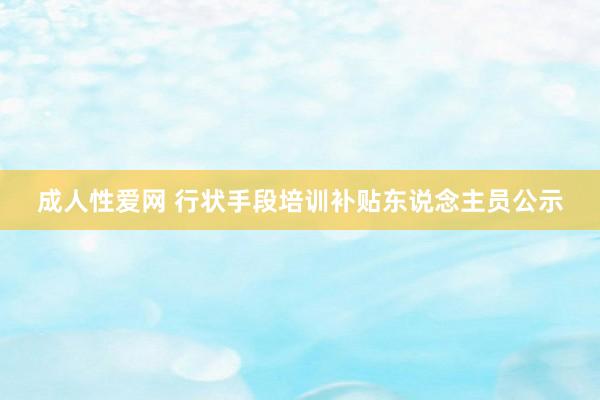 成人性爱网 行状手段培训补贴东说念主员公示